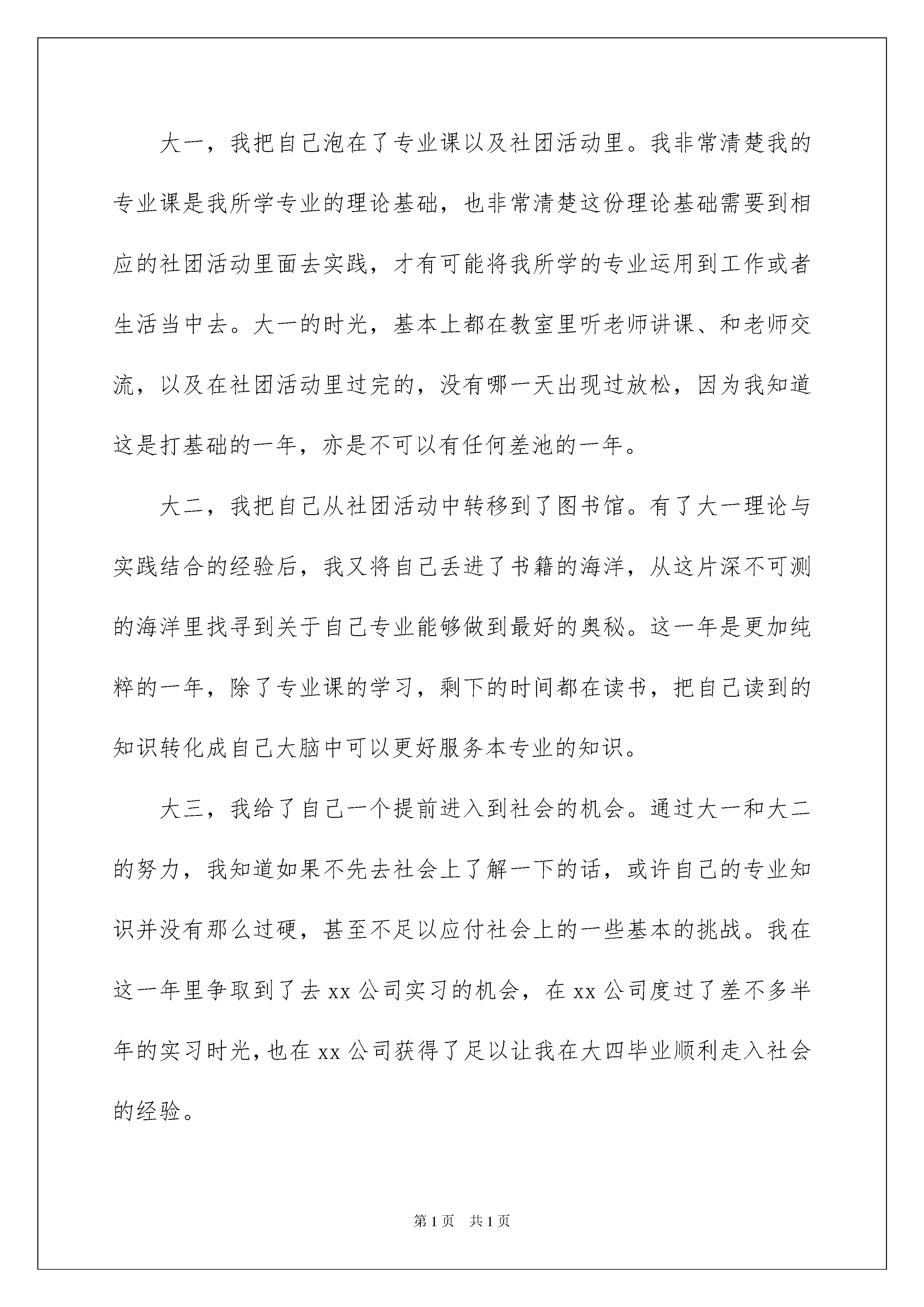 大一，我把自己泡在了专业课以及社团活动里。我非常清楚我的专业课是我所学专业的理论基础，也非常清楚这份理论基础需要到相应的社团活动里面去实践，才有可能将我所学的专业运用到工作或者生活当中去。大一的时光，基本上都在教室里听老师讲课、和老师交流，以及在社团活动里过完的，没有哪一天出现过放松，因为我知道这是打基础的一年，亦是不可以有任何差池的一年。

大二，我把自己从社团活动中转移到了图书馆。有了大一理论与实践结合的经验后，我又将自己丢进了书籍的海洋，从这片深不可测的海洋里找寻到关于自己专业能够做到最好的奥秘。这一年是更加纯粹的一年，除了专业课的学习，剩下的时间都在读书，把自己读到的知识转化成自己大脑中可以更好服务本专业的知识。

大三，我给了自己一个提前进入到社会的机会。通过大一和大二的努力，我知道如果不先去社会上了解一下的话，或许自己的专业知识并没有那么过硬，甚至不足以应付社会上的一些基本的挑战。我在这一年里争取到了去 xx 公司实习的机会，在 xx 公司度过了差不多半年的实习时光，也在 xx 公司获得了足以让我在大四毕业顺利走入社会的经验。

第 1 页　共 1 页